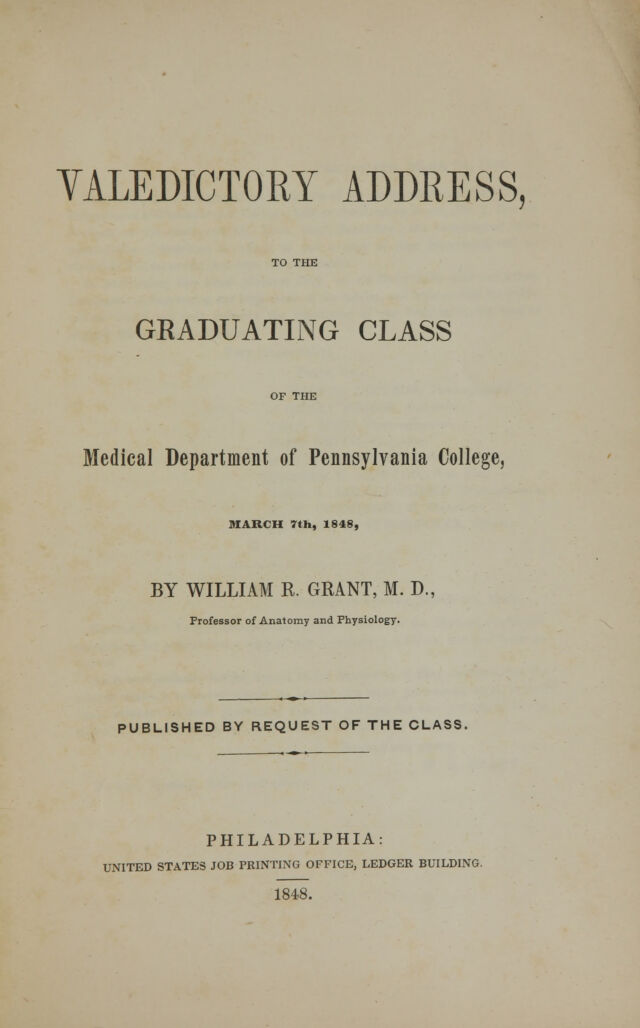 VALEDICTORY ADDRESS,

TO THE

GRADUATING CLASS

OF THE

Medical Department of Pennsylvania College,

MARCH 7th, 1848,

BY WILLIAM R. GRANT, M. D.,

Professor of Anatomy and Physiology.

PUBLISHED BY REQUEST OF THE CLASS.

PHILADELPHIA:

UNITED STATES JOB PRINTING OFFICE, LEDGER BUILDING.

1848.